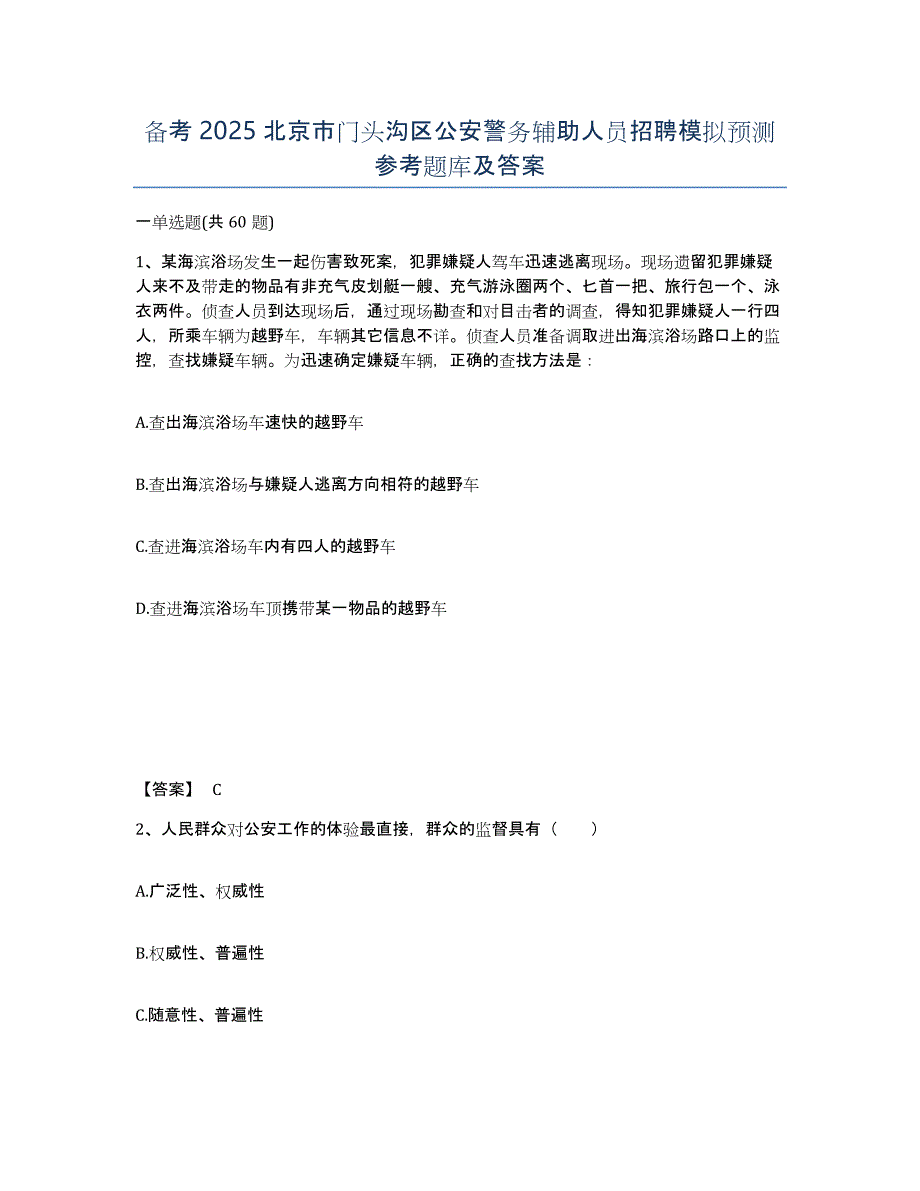 备考 2025 北京市门头沟区公安警务辅助人员招聘模拟预测参考题库及答案

一单选题(共 60 题)

1、某海滨浴场发生一起伤害致死案，犯罪嫌疑人驾车迅速逃离现场。现场遗留犯罪嫌疑人来不及带走的物品有非充气皮划艇一艘、充气游泳圈两个、匕首一把、旅行包一个、泳衣两件。侦查人员到达现场后，通过现场勘查和对目击者的调查，得知犯罪嫌疑人一行四人，所乘车辆为越野车，车辆其它信息不详。侦查人员准备调取进出海滨浴场路口上的监控，查找嫌疑车辆。为迅速确定嫌疑车辆，正确的查找方法是：

A.查出海滨浴场车速快的越野车

B.查出海滨浴场与嫌疑人逃离方向相符的越野车

C.查进海滨浴场车内有四人的越野车

D.查进海滨浴场车顶携带某一物品的越野车

【答案】 C

2、人民群众对公安工作的体验最直接，群众的监督具有（　　）

A.广泛性、权威性

B.权威性、普遍性

C.随意性、普遍性